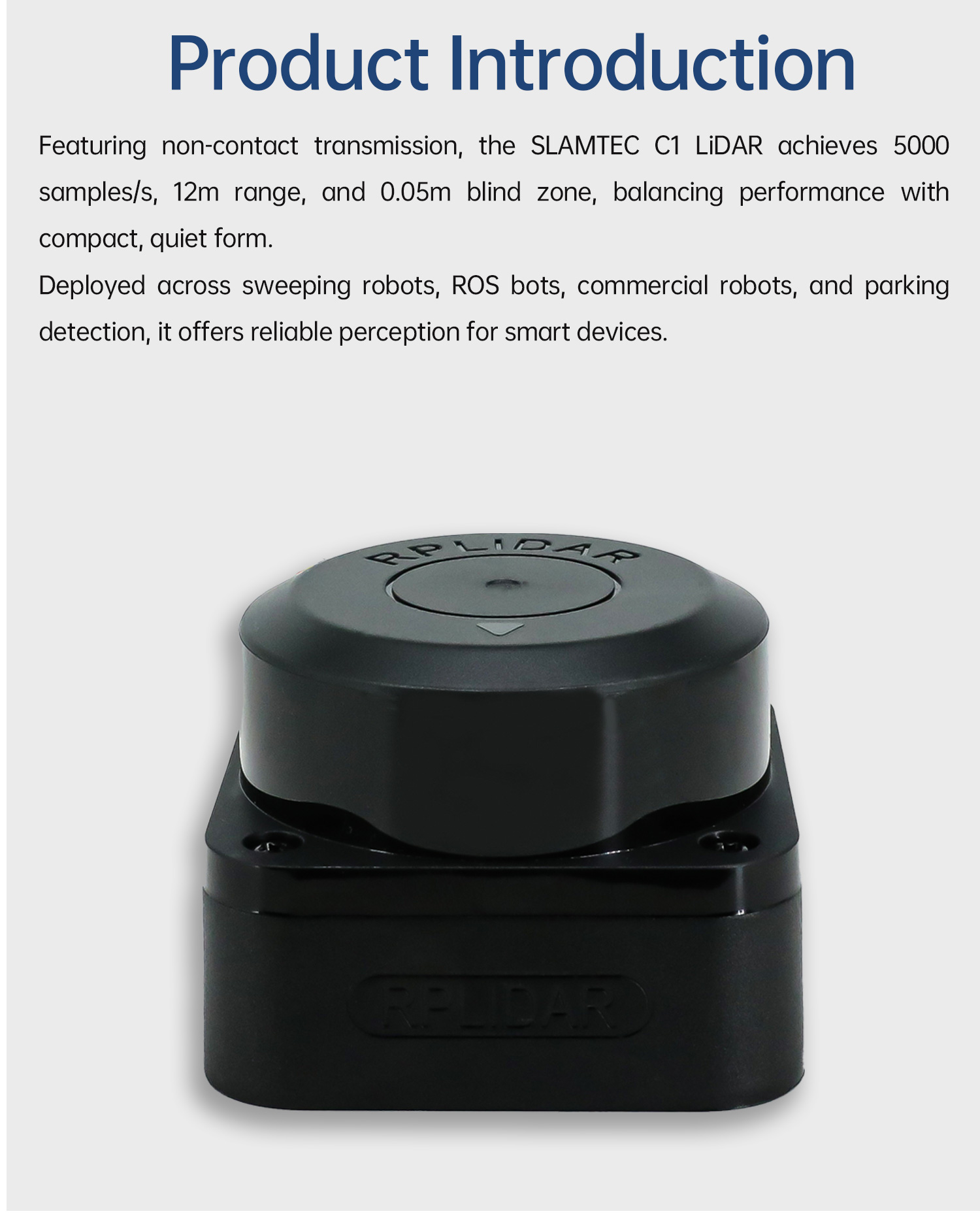 Product Introduction

Featuring non-contact transmission, the SLAMTEC C1 LiDAR achieves 5000 samples/s, 12m range, and 0.05m blind zone, balancing performance with compact, quiet form.

Deployed across sweeping robots, ROS bots, commercial robots, and parking detection, it offers reliable perception for smart devices.

RPLIDAR

RPLIDAR